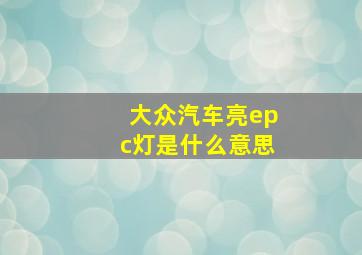 大众汽车亮epc灯是什么意思